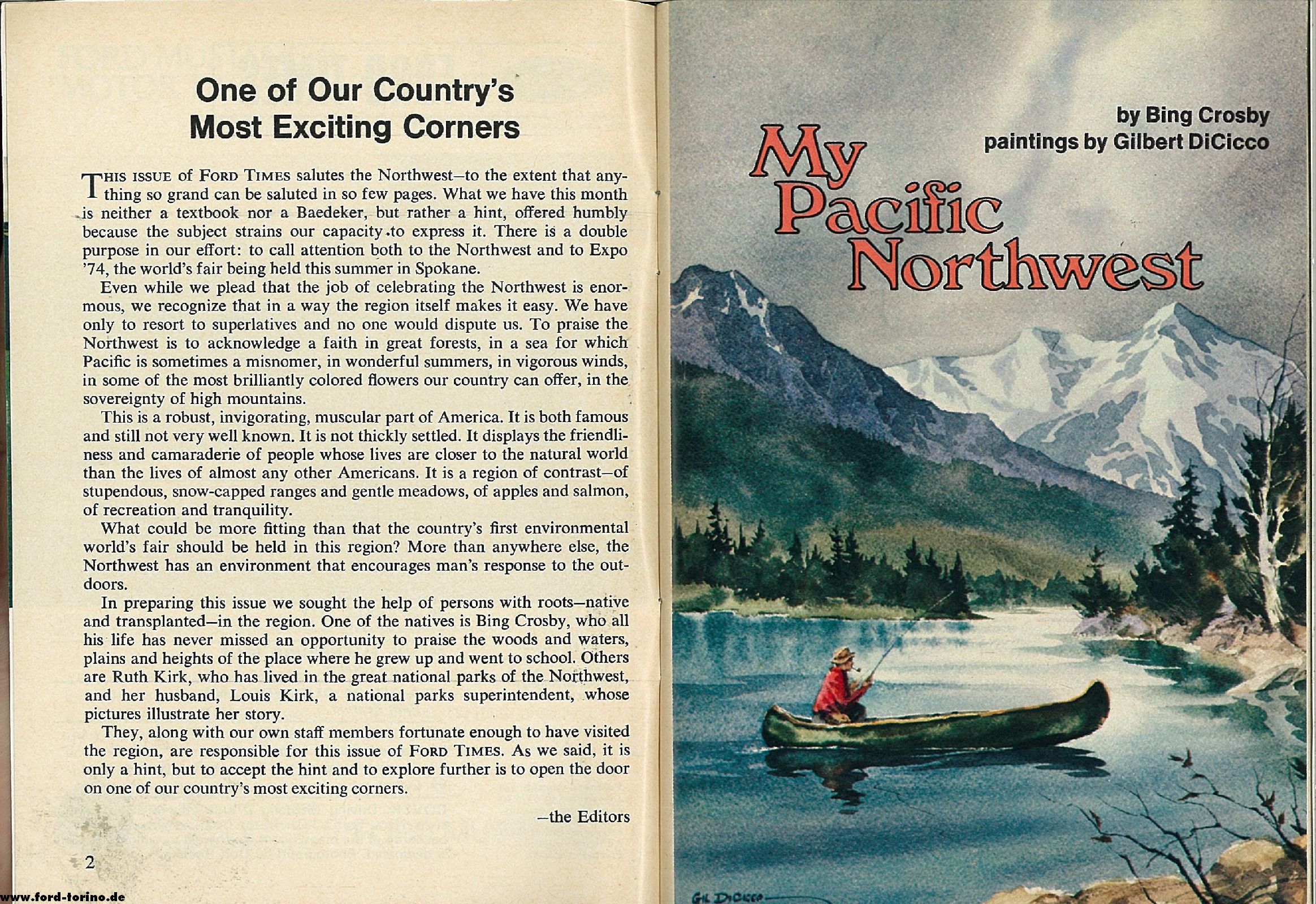 One of Our Country's Most Exciting Corners

THIS ISSUE of FORD TIMES salutes the Northwest—to the extent that anything so grand can be saluted in so few pages. What we have this month is neither a textbook nor a Baedeker, but rather a hint, offered humbly because the subject strains our capacity to express it. There is a double purpose in our effort: to call attention both to the Northwest and to Expo '74, the world's fair being held this summer in Spokane.

Even while we plead that the job of celebrating the Northwest is enormous, we recognize that in a way the region itself makes it easy. We have only to resort to superlatives and no one would dispute us. To praise the Northwest is to acknowledge a faith in great forests, in a sea for which Pacific is sometimes a misnomer, in wonderful summers, in vigorous winds, in some of the most brilliantly colored flowers our country can offer, in the sovereignty of high mountains.

This is a robust, invigorating, muscular part of America. It is both famous and still not very well known. It is not thickly settled. It displays the friendliness and camaraderie of people whose lives are closer to the natural world than the lives of almost any other Americans. It is a region of contrast—of stupendous, snow-capped ranges and gentle meadows, of apples and salmon, of recreation and tranquility.

What could be more fitting than that the country's first environmental world's fair should be held in this region? More than anywhere else, the Northwest has an environment that encourages man's response to the outdoors.

In preparing this issue we sought the help of persons with roots—native and transplanted—in the region. One of the natives is Bing Crosby, who all his life has never missed an opportunity to praise the woods and waters, plains and heights of the place where he grew up and went to school. Others are Ruth Kirk, who has lived in the great national parks of the Northwest, and her husband, Louis Kirk, a national parks superintendent, whose pictures illustrate her story.

They, along with our own staff members fortunate enough to have visited the region, are responsible for this issue of FORD TIMES. As we said, it is only a hint, but to accept the hint and to explore further is to open the door on one of our country's most exciting corners.

—the Editors

2

www.ford-torino.de

by Bing Crosby
paintings by Gilbert DiCicco

My Pacific Northwest

GIL DICICCO